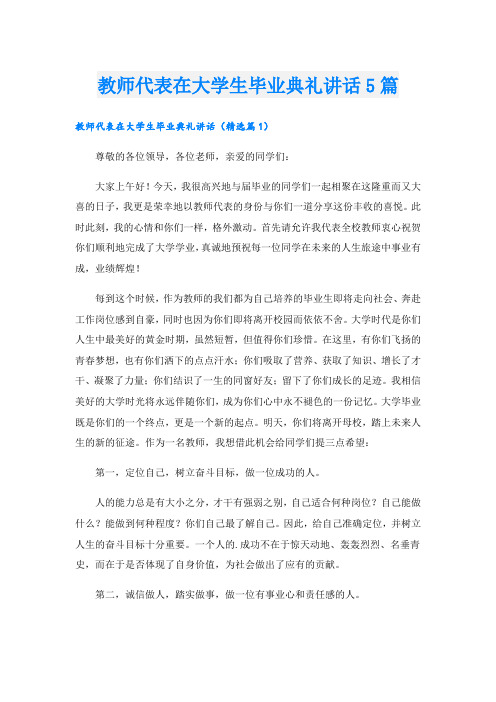 教师代表在大学生毕业典礼讲话5篇

教师代表在大学生毕业典礼讲话（精选篇1）

尊敬的各位领导，各位老师，亲爱的同学们：

大家上午好！今天，我很高兴地与届毕业的同学们一起相聚在这隆重而又大喜的日子，我更是荣幸地以教师代表的身份与你们一道分享这份丰收的喜悦。此时此刻，我的心情和你们一样，格外激动。首先请允许我代表全校教师衷心祝贺你们顺利地完成了大学学业，真诚地预祝每一位同学在未来的人生旅途中事业有成，业绩辉煌！

每到这个时候，作为教师的我们都为自己培养的毕业生即将走向社会、奔赴工作岗位感到自豪，同时也因为你们即将离开校园而依依不舍。大学时代是你们人生中最美好的黄金时期，虽然短暂，但值得你们珍惜。在这里，有你们飞扬的青春梦想，也有你们洒下的点点汗水；你们吸取了营养、获取了知识、增长了才干、凝聚了力量；你们结识了一生的同窗好友；留下了你们成长的足迹。我相信美好的大学时光将永远伴随你们，成为你们心中永不褪色的一份记忆。大学毕业既是你们的一个终点，更是一个新的起点。明天，你们将离开母校，踏上未来人生的新的征途。作为一名教师，我想借此机会给同学们提三点希望：

第一，定位自己，树立奋斗目标，做一位成功的人。

人的能力总是有大小之分，才干有强弱之别，自己适合何种岗位？自己能做什么？能做到何种程度？你们自己最了解自己。因此，给自己准确定位，并树立人生的奋斗目标十分重要。一个人的.成功不在于惊天动地、轰轰烈烈、名垂青史，而在于是否体现了自身价值，为社会做出了应有的贡献。

第二，诚信做人，踏实做事，做一位有事业心和责任感的人。